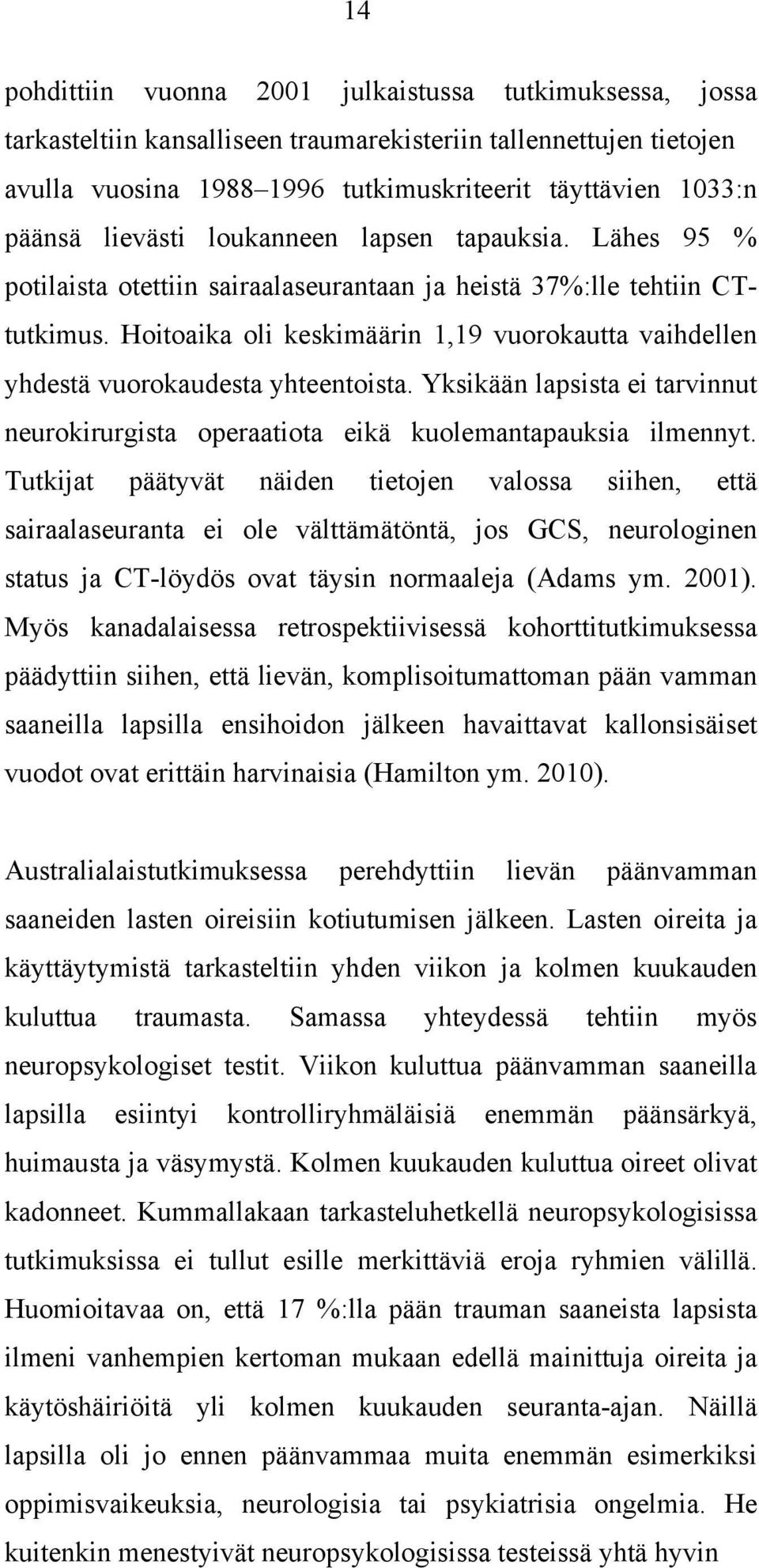 14

pohdittiin vuonna 2001 julkaistussa tutkimuksessa, jossa tarkasteltiin kansalliseen traumarekisteriin tallennettujen tietojen avulla vuosina 1988–1996 tutkimuskriteerit täyttävien 1033:n päänsä lievästi loukanneen lapsen tapauksia. Lähes 95 % potilaista otettiin sairaalaseurantaan ja heistä 37%:lle tehtiin CT-tutkimus. Hoitoaika oli keskimäärin 1,19 vuorokautta vaihdellen yhdestä vuorokaudesta yhteentoista. Yksikään lapsista ei tarvinnut neurokirurgista operaatiota eikä kuolemantapauksia ilmennyt. Tutkijat päätyvät näiden tietojen valossa siihen, että sairaalaseuranta ei ole välttämätöntä, jos GCS, neurologinen status ja CT-löydös ovat täysin normaaleja (Adams ym. 2001). Myös kanadalaisessa retrospektiivisessä kohorttitutkimuksessa päädyttiin siihen, että lievän, komplisoitumattoman pään vamman saaneilla lapsilla ensihoidon jälkeen havaittavat kallonsisäiset vuodot ovat erittäin harvinaisia (Hamilton ym. 2010).

Australialaistutkimuksessa perehdyttiin lievän päänvamman saaneiden lasten oireisiin kotiutumisen jälkeen. Lasten oireita ja käyttäytymistä tarkasteltiin yhden viikon ja kolmen kuukauden kuluttua traumasta. Samassa yhteydessä tehtiin myös neuropsykologiset testit. Viikon kuluttua päänvamman saaneilla lapsilla esiintyi kontrolliryhmäläisiä enemmän päänsärkyä, huimausta ja väsymystä. Kolmen kuukauden kuluttua oireet olivat kadonneet. Kummallakaan tarkasteluhetkellä neuropsykologisissa tutkimuksissa ei tullut esille merkittäviä eroja ryhmien välillä. Huomioitavaa on, että 17 %:lla pään trauman saaneista lapsista ilmeni vanhempien kertoman mukaan edellä mainittuja oireita ja käytöshäiriöitä yli kolmen kuukauden seuranta-ajan. Näillä lapsilla oli jo ennen päänvammaa muita enemmän esimerkiksi oppimisvaikeuksia, neurologisia tai psykiatrisia ongelmia. He kuitenkin menestyivät neuropsykologisissa testeissä yhtä hyvin